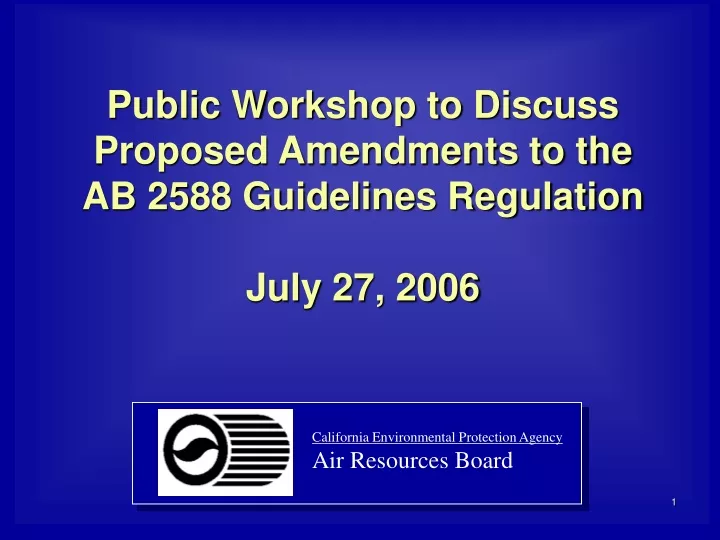 Public Workshop to Discuss Proposed Amendments to the AB 2588 Guidelines Regulation

July 27, 2006

California Environmental Protection Agency
Air Resources Board

1